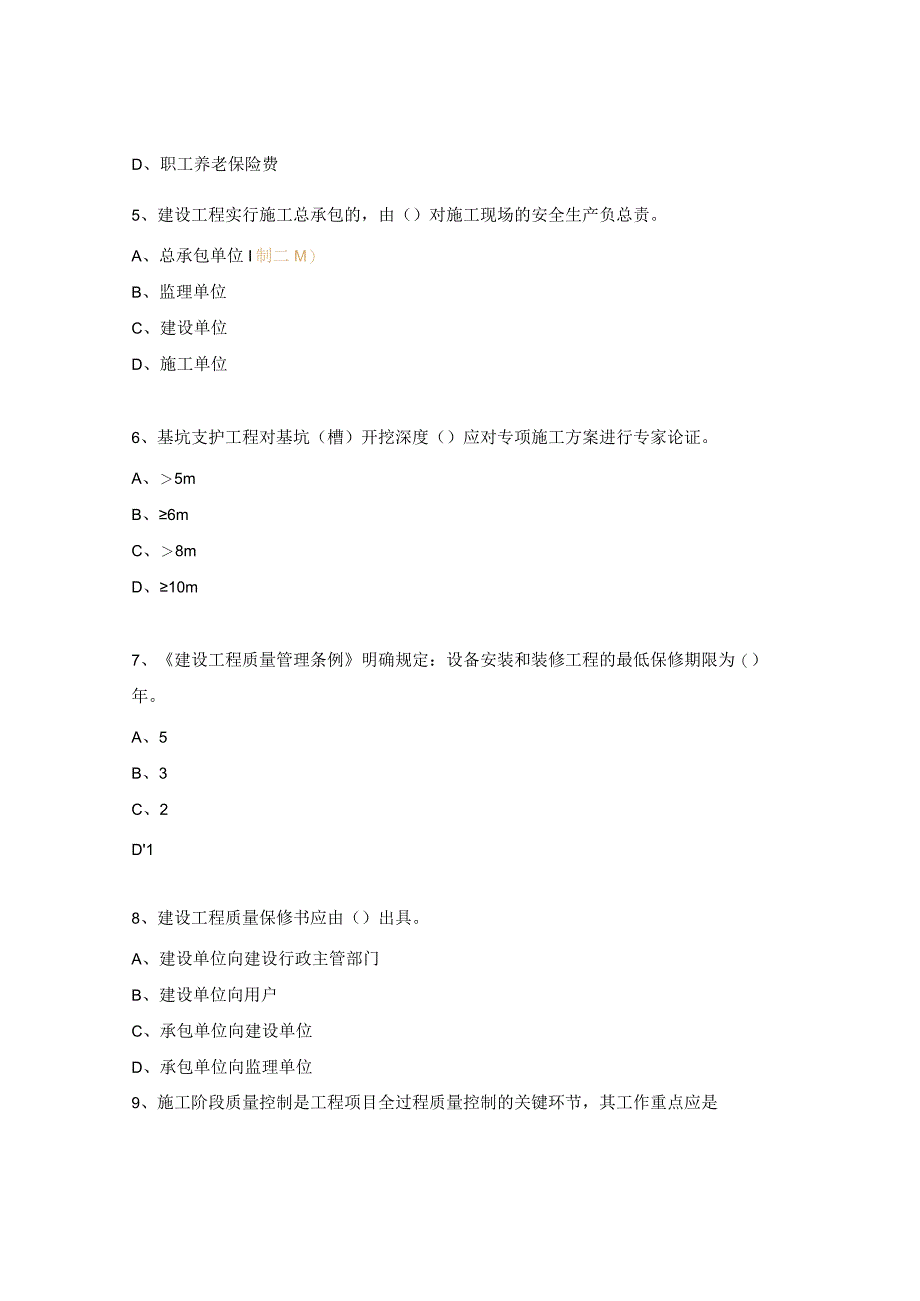 D、职工养老保险费

5、建设工程实行施工总承包的，由（）对施工现场的安全生产负总责。

A、总承包单位 I 制二 M）

B、监理单位

C、建设单位

D、施工单位

6、基坑支护工程对基坑（槽）开挖深度（）应对专项施工方案进行专家论证。

A、＞5m

B、≥6m

C、＞8m

D、≥10m

7、《建设工程质量管理条例》明确规定：设备安装和装修工程的最低保修期限为（）年。

A、5

B、3

C、2

D'1

8、建设工程质量保修书应由（）出具。

A、建设单位向建设行政主管部门

B、建设单位向用户

C、承包单位向建设单位

D、承包单位向监理单位

9、施工阶段质量控制是工程项目全过程质量控制的关键环节，其工作重点应是